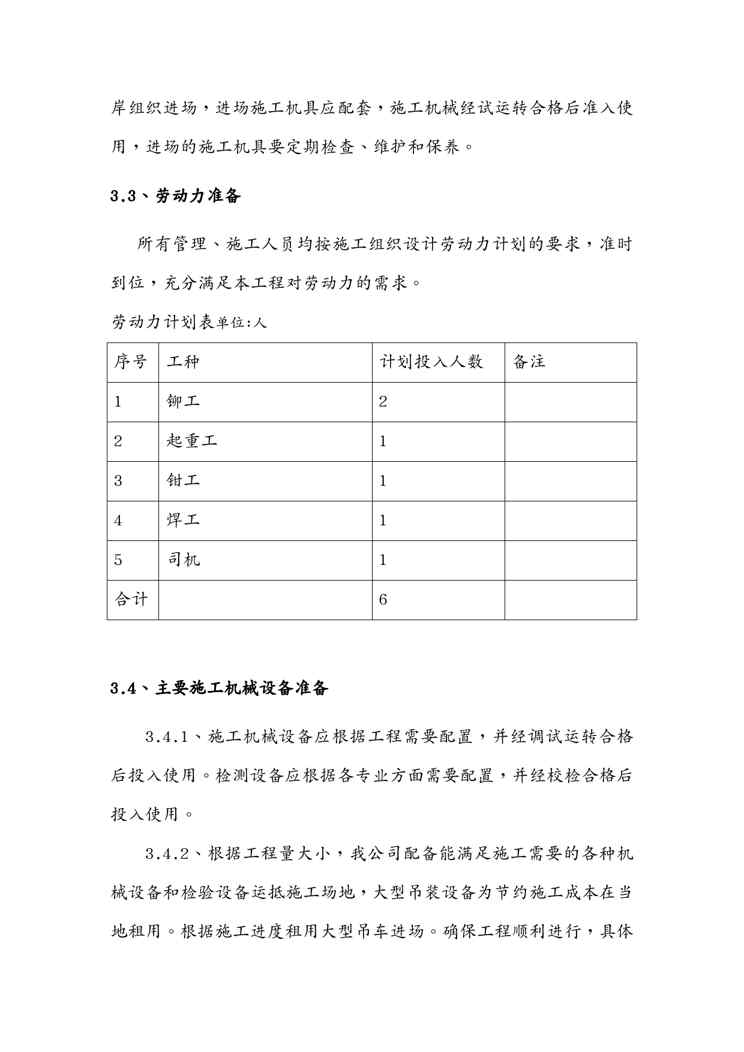 岸组织进场，进场施工机具应配套，施工机械经试运转合格后准入使用，进场的施工机具要定期检查、维护和保养。

3.3、劳动力准备

所有管理、施工人员均按施工组织设计劳动力计划的要求，准时到位，充分满足本工程对劳动力的需求。

劳动力计划表单位:人

| 序号 | 工种 | 计划投入人数 | 备注 |
|---|---|---|---|
| 1 | 铆工 | 2 | |
| 2 | 起重工 | 1 | |
| 3 | 钳工 | 1 | |
| 4 | 焊工 | 1 | |
| 5 | 司机 | 1 | |
| 合计 | | 6 | |

3.4、主要施工机械设备准备

3.4.1、施工机械设备应根据工程需要配置，并经调试运转合格后投入使用。检测设备应根据各专业方面需要配置，并经校检合格后投入使用。

3.4.2、根据工程量大小，我公司配备能满足施工需要的各种机械设备和检验设备运抵施工场地，大型吊装设备为节约施工成本在当地租用。根据施工进度租用大型吊车进场。确保工程顺利进行，具体